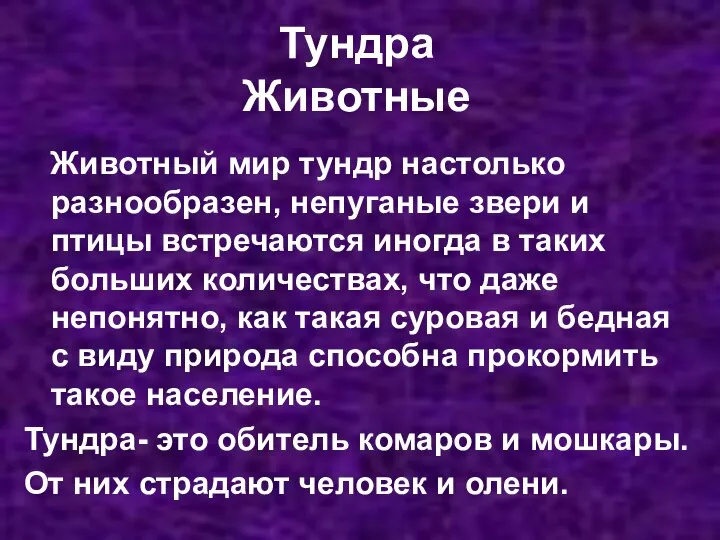 Тундра
Животные

Животный мир тундр настолько разнообразен, непуганые звери и птицы встречаются иногда в таких больших количествах, что даже непонятно, как такая суровая и бедная с виду природа способна прокормить такое население.

Тундра- это обитель комаров и мошкары. От них страдают человек и олени.